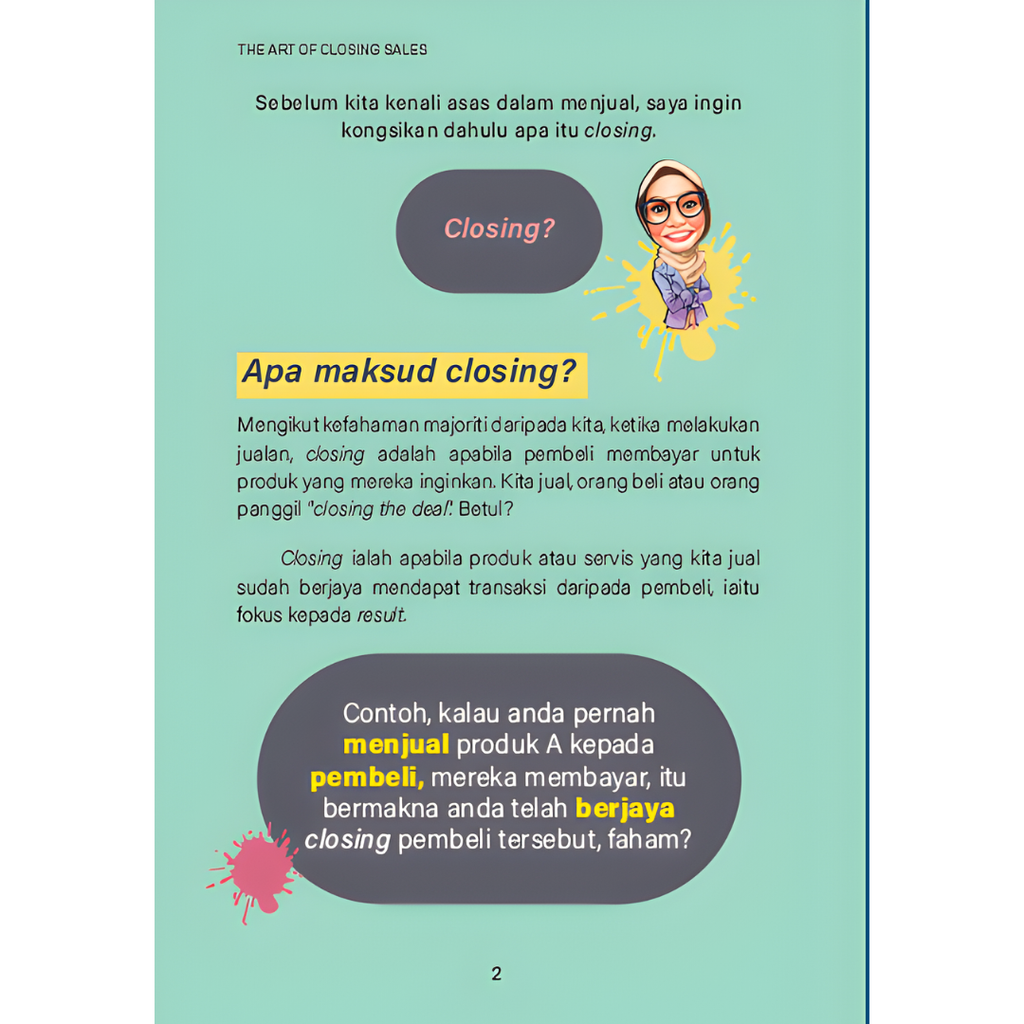 THE ART OF CLOSING SALES

Sebelum kita kenali asas dalam menjual, saya ingin kongsikan dahulu apa itu closing.

Closing?

Apa maksud closing?

Mengikut kefahaman majoriti daripada kita, ketika melakukan jualan, closing adalah apabila pembeli membayar untuk produk yang mereka inginkan. Kita jual, orang beli atau orang panggil "closing the deal". Betul?

Closing ialah apabila produk atau servis yang kita jual sudah berjaya mendapat transaksi daripada pembeli, iaitu fokus kepada result.

Contoh, kalau anda pernah menjual produk A kepada pembeli, mereka membayar, itu bermakna anda telah berjaya closing pembeli tersebut, faham?

2